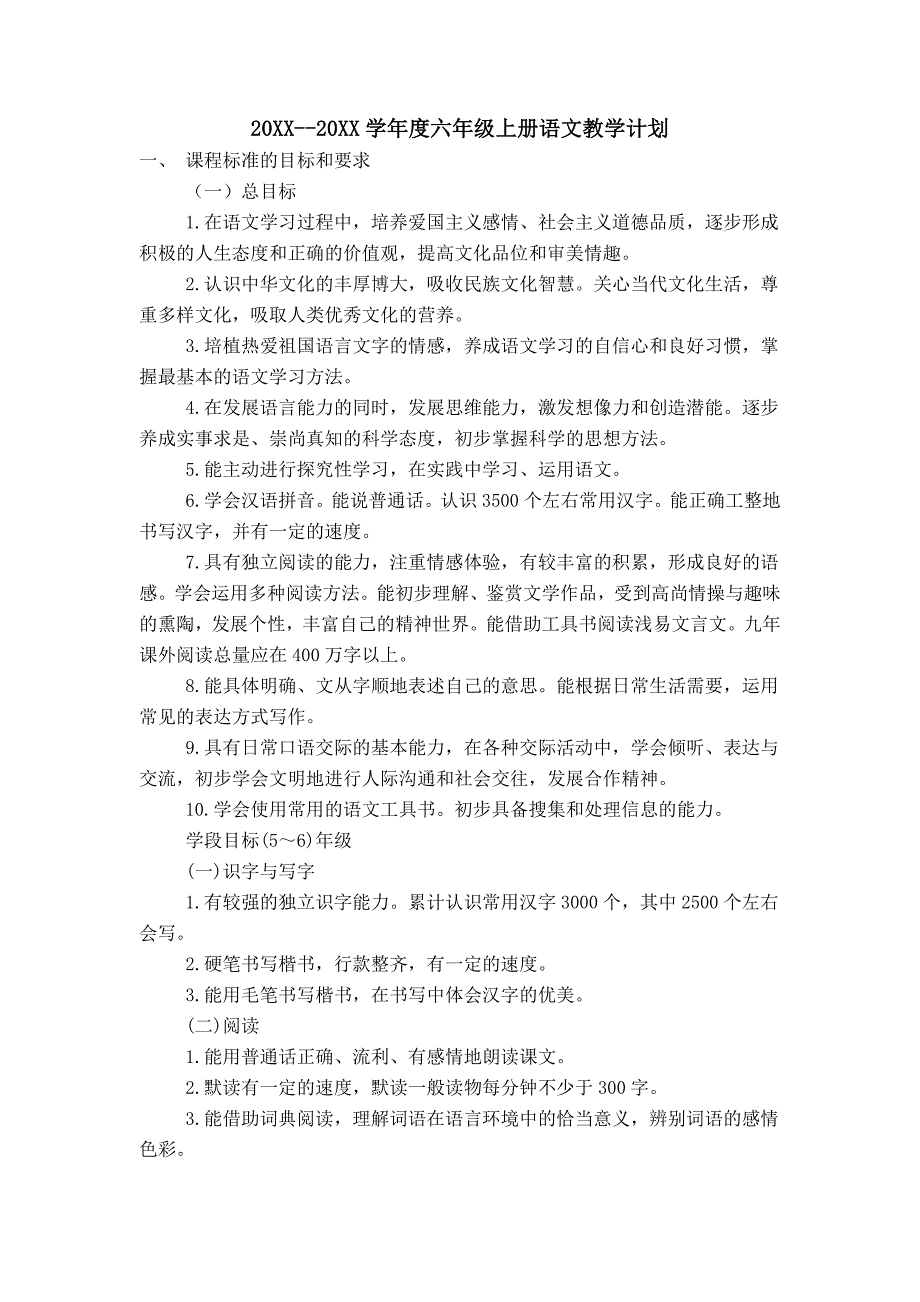 20XX--20XX 学年度六年级上册语文教学计划

一、 课程标准的目标和要求

（一）总目标

1.在语文学习过程中，培养爱国主义感情、社会主义道德品质，逐步形成积极的人生态度和正确的价值观，提高文化品位和审美情趣。

2.认识中华文化的丰厚博大，吸收民族文化智慧。关心当代文化生活，尊重多样文化，吸取人类优秀文化的营养。

3.培植热爱祖国语言文字的情感，养成语文学习的自信心和良好习惯，掌握最基本的语文学习方法。

4.在发展语言能力的同时，发展思维能力，激发想像力和创造潜能。逐步养成实事求是、崇尚真知的科学态度，初步掌握科学的思想方法。

5.能主动进行探究性学习，在实践中学习、运用语文。

6.学会汉语拼音。能说普通话。认识 3500 个左右常用汉字。能正确工整地书写汉字，并有一定的速度。

7.具有独立阅读的能力，注重情感体验，有较丰富的积累，形成良好的语感。学会运用多种阅读方法。能初步理解、鉴赏文学作品，受到高尚情操与趣味的熏陶，发展个性，丰富自己的精神世界。能借助工具书阅读浅易文言文。九年课外阅读总量应在 400 万字以上。

8.能具体明确、文从字顺地表述自己的意思。能根据日常生活需要，运用常见的表达方式写作。

9.具有日常口语交际的基本能力，在各种交际活动中，学会倾听、表达与交流，初步学会文明地进行人际沟通和社会交往，发展合作精神。

10.学会使用常用的语文工具书。初步具备搜集和处理信息的能力。

学段目标(5～6)年级

(一)识字与写字

1.有较强的独立识字能力。累计认识常用汉字 3000 个，其中 2500 个左右会写。

2.硬笔书写楷书，行款整齐，有一定的速度。

3.能用毛笔书写楷书，在书写中体会汉字的优美。

(二)阅读

1.能用普通话正确、流利、有感情地朗读课文。

2.默读有一定的速度，默读一般读物每分钟不少于 300 字。

3.能借助词典阅读，理解词语在语言环境中的恰当意义，辨别词语的感情色彩。